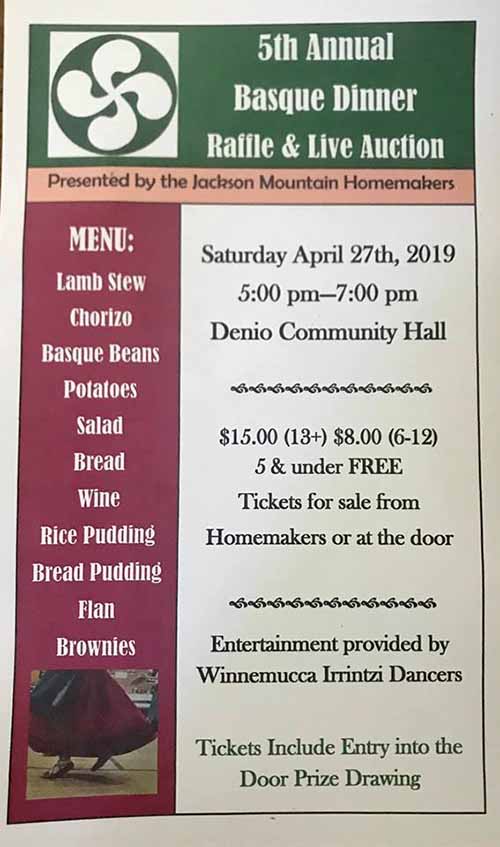 5th Annual
Basque Dinner
Raffle & Live Auction

Presented by the Jackson Mountain Homemakers

MENU:
Lamb Stew
Chorizo
Basque Beans
Potatoes
Salad
Bread
Wine
Rice Pudding
Bread Pudding
Flan
Brownies

Saturday April 27th, 2019
5:00 pm—7:00 pm
Denio Community Hall

$15.00 (13+) $8.00 (6-12)
5 & under FREE
Tickets for sale from Homemakers or at the door

Entertainment provided by Winnemucca Irrintzi Dancers

Tickets Include Entry into the Door Prize Drawing